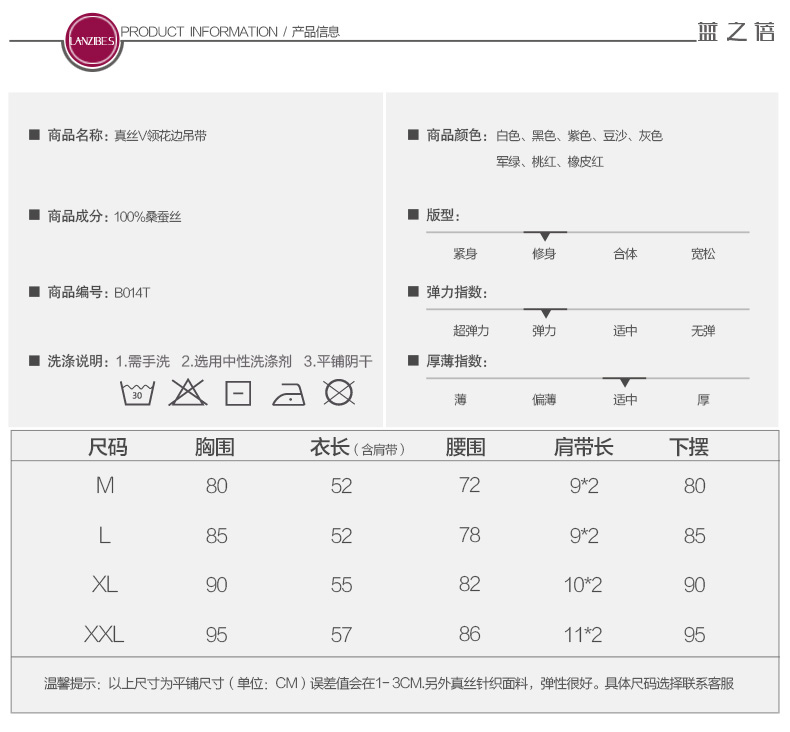 LANZIBES

PRODUCT INFORMATION / 产品信息

蓝之蓓

■ 商品名称：真丝V领花边吊带

■ 商品成分：100%桑蚕丝

■ 商品编号：B014T

■ 洗涤说明：1.需手洗 2.选用中性洗涤剂 3.平铺阴干

30

■ 商品颜色：白色、黑色、紫色、豆沙、灰色 军绿、桃红、橡皮红

■ 版型：

紧身 修身 合体 宽松

■ 弹力指数：

超弹力 弹力 适中 无弹

■ 厚薄指数：

薄 偏薄 适中 厚

| 尺码 | 胸围 | 衣长（含肩带） | 腰围 | 肩带长 | 下摆 |
|---|---|---|---|---|---|
| M | 80 | 52 | 72 | 9*2 | 80 |
| L | 85 | 52 | 78 | 9*2 | 85 |
| XL | 90 | 55 | 82 | 10*2 | 90 |
| XXL | 95 | 57 | 86 | 11*2 | 95 |

温馨提示：以上尺寸为平铺尺寸（单位：CM）误差值会在1-3CM.另外真丝针织面料，弹性很好。具体尺码选择联系客服